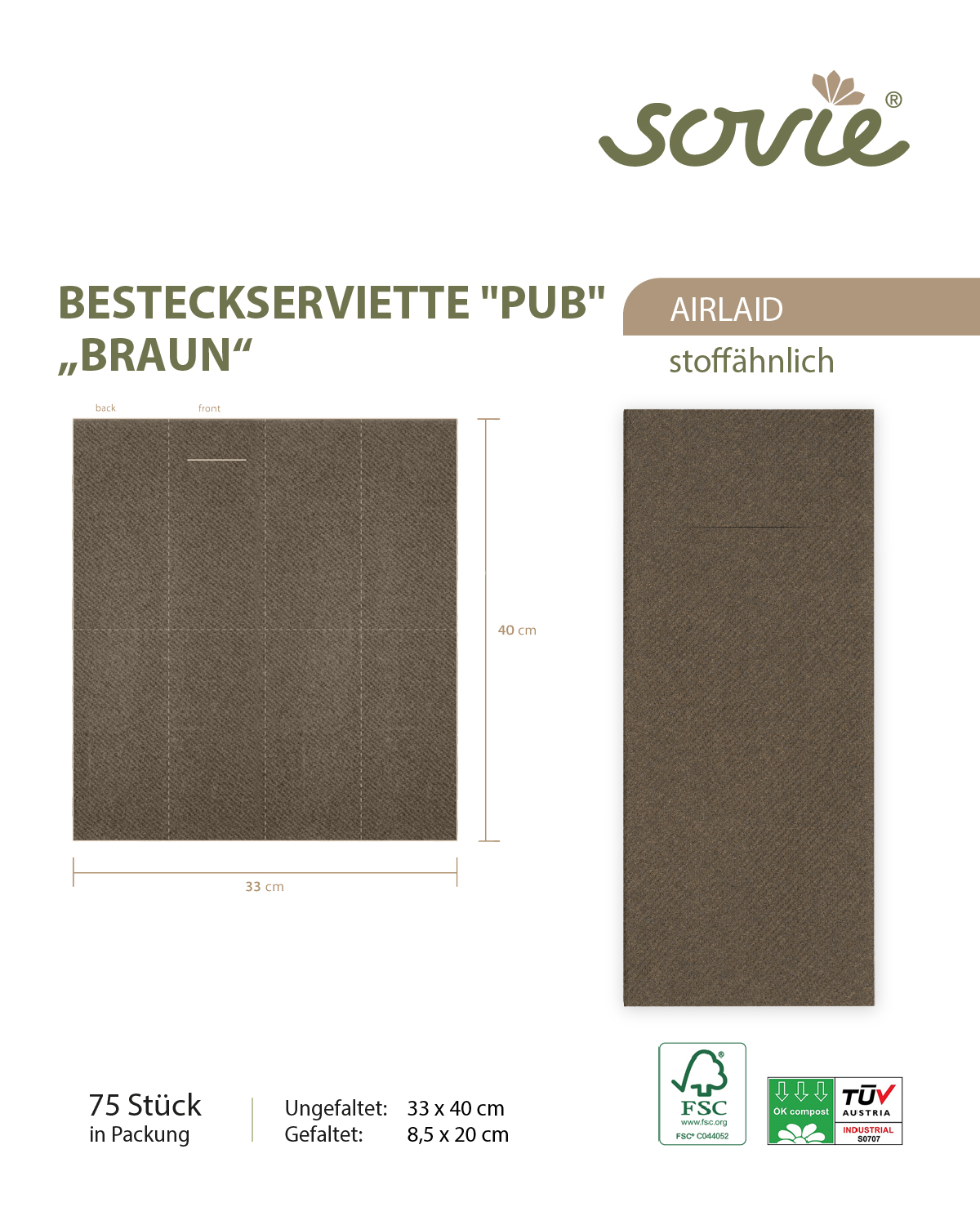 sovie®

BESTECKSERVIETTE "PUB" „BRAUN“

AIRLAID
stoffähnlich

back
front

40 cm

33 cm

75 Stück
in Packung

Ungefaltet: 33 x 40 cm
Gefaltet: 8,5 x 20 cm

FSC
www.fsc.org
FSC® C044052

OK compost
TÜV AUSTRIA
INDUSTRIAL
S0707